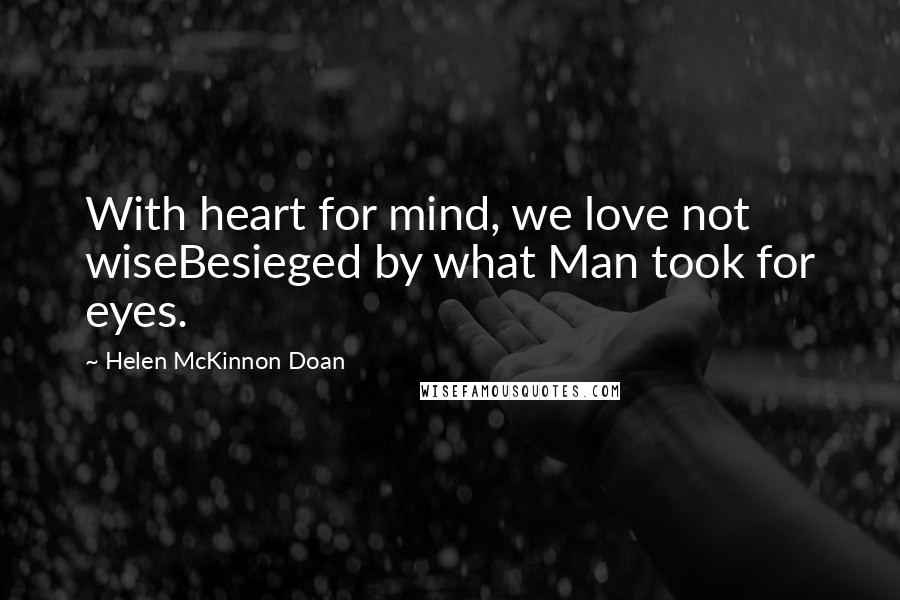 With heart for mind, we love not wiseBesieged by what Man took for eyes.

~ Helen McKinnon Doan

WISEFAMOUSQUOTES.COM